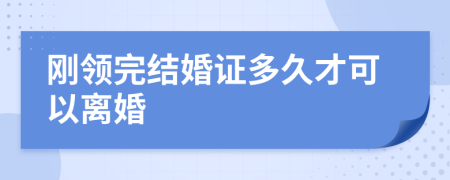 刚领完结婚证多久才可以离婚